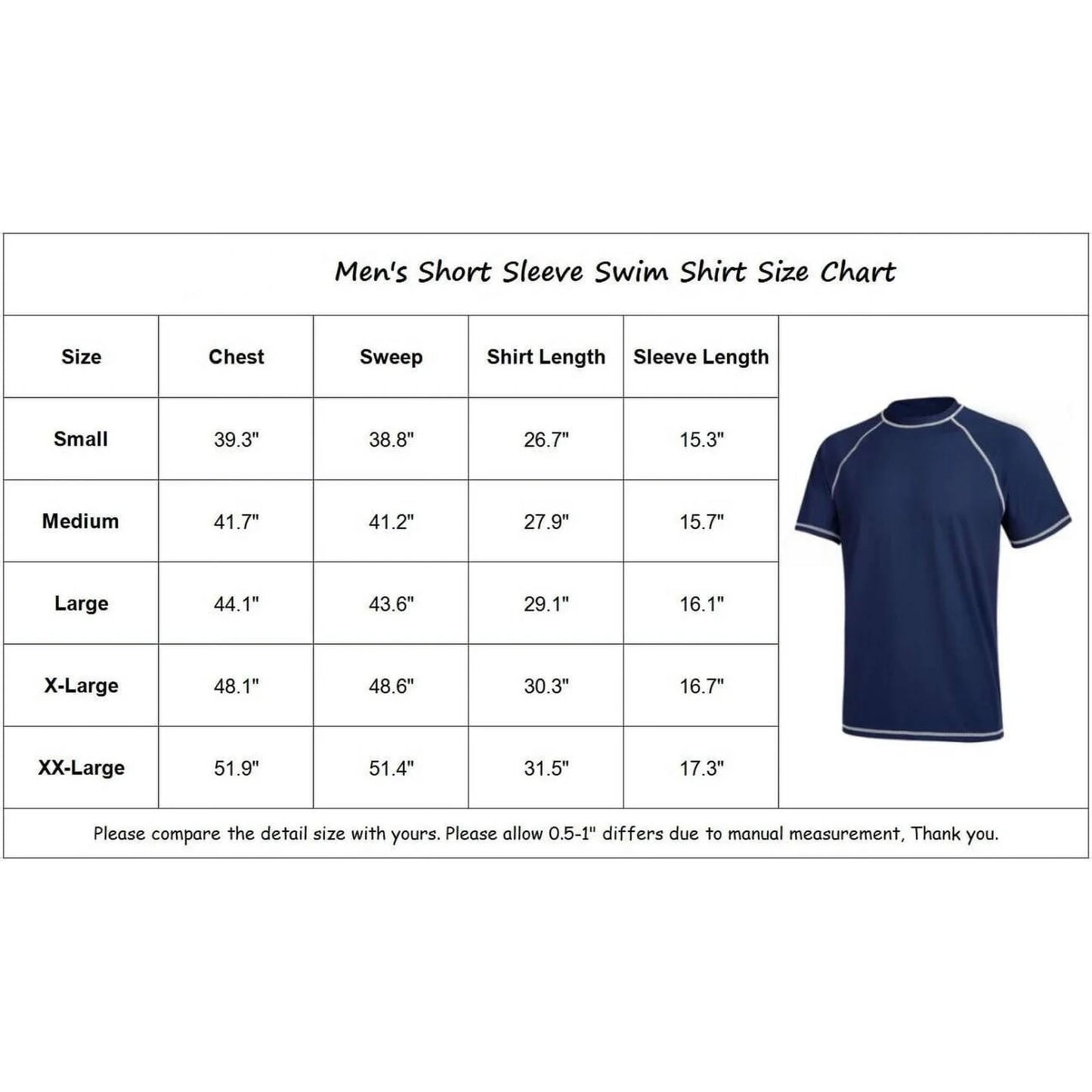 Men's Short Sleeve Swim Shirt Size Chart

| Size | Chest | Sweep | Shirt Length | Sleeve Length |
|---|---|---|---|---|
| Small | 39.3" | 38.8" | 26.7" | 15.3" |
| Medium | 41.7" | 41.2" | 27.9" | 15.7" |
| Large | 44.1" | 43.6" | 29.1" | 16.1" |
| X-Large | 48.1" | 48.6" | 30.3" | 16.7" |
| XX-Large | 51.9" | 51.4" | 31.5" | 17.3" |

Please compare the detail size with yours. Please allow 0.5-1" differs due to manual measurement, Thank you.